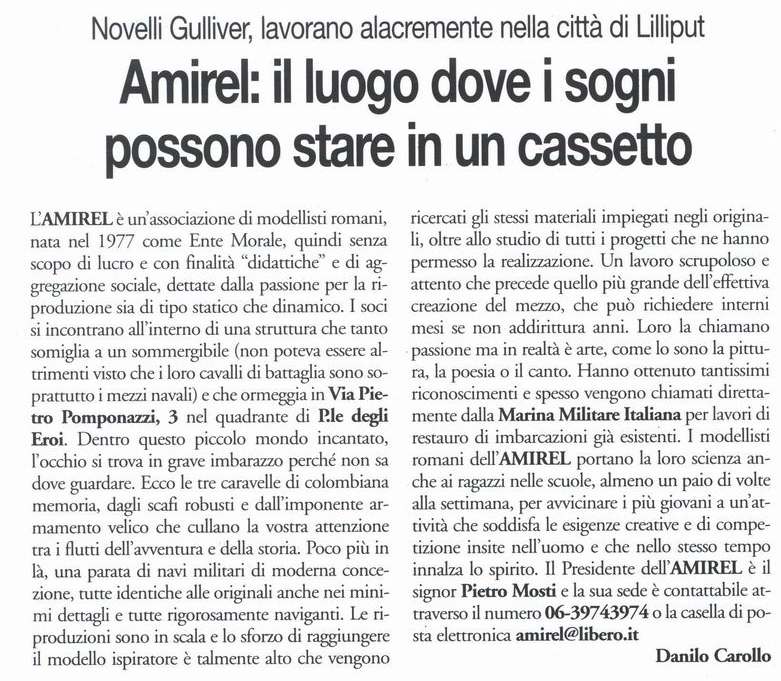 Novelli Gulliver, lavorano alacremente nella città di Lilliput

Amirel: il luogo dove i sogni possono stare in un cassetto

L'AMIREL è un'associazione di modellisti romani, nata nel 1977 come Ente Morale, quindi senza scopo di lucro e con finalità "didattiche" e di aggregazione sociale, dettate dalla passione per la riproduzione sia di tipo statico che dinamico. I soci si incontrano all'interno di una struttura che tanto somiglia a un sommergibile (non poteva essere altrimenti visto che i loro cavalli di battaglia sono soprattutto i mezzi navali) e che ormeggia in Via Pietro Pomponazzi, 3 nel quadrante di P.le degli Eroi. Dentro questo piccolo mondo incantato, l'occhio si trova in grave imbarazzo perché non sa dove guardare. Ecco le tre caravelle di colombiana memoria, dagli scafi robusti e dall'imponente armamento velico che cullano la vostra attenzione tra i flutti dell'avventura e della storia. Poco più in là, una parata di navi militari di moderna concezione, tutte identiche alle originali anche nei minimi dettagli e tutte rigorosamente naviganti. Le riproduzioni sono in scala e lo sforzo di raggiungere il modello ispiratore è talmente alto che vengono ricercati gli stessi materiali impiegati negli originali, oltre allo studio di tutti i progetti che ne hanno permesso la realizzazione. Un lavoro scrupoloso e attento che precede quello più grande dell'effettiva creazione del mezzo, che può richiedere interni mesi se non addirittura anni. Loro la chiamano passione ma in realtà è arte, come lo sono la pittura, la poesia o il canto. Hanno ottenuto tantissimi riconoscimenti e spesso vengono chiamati direttamente dalla Marina Militare Italiana per lavori di restauro di imbarcazioni già esistenti. I modellisti romani dell'AMIREL portano la loro scienza anche ai ragazzi nelle scuole, almeno un paio di volte alla settimana, per avvicinare i più giovani a un'attività che soddisfa le esigenze creative e di competizione insite nell'uomo e che nello stesso tempo innalza lo spirito. Il Presidente dell'AMIREL è il signor Pietro Mosti e la sua sede è contattabile attraverso il numero 06-39743974 o la casella di posta elettronica amirel@libero.it

Danilo Carollo